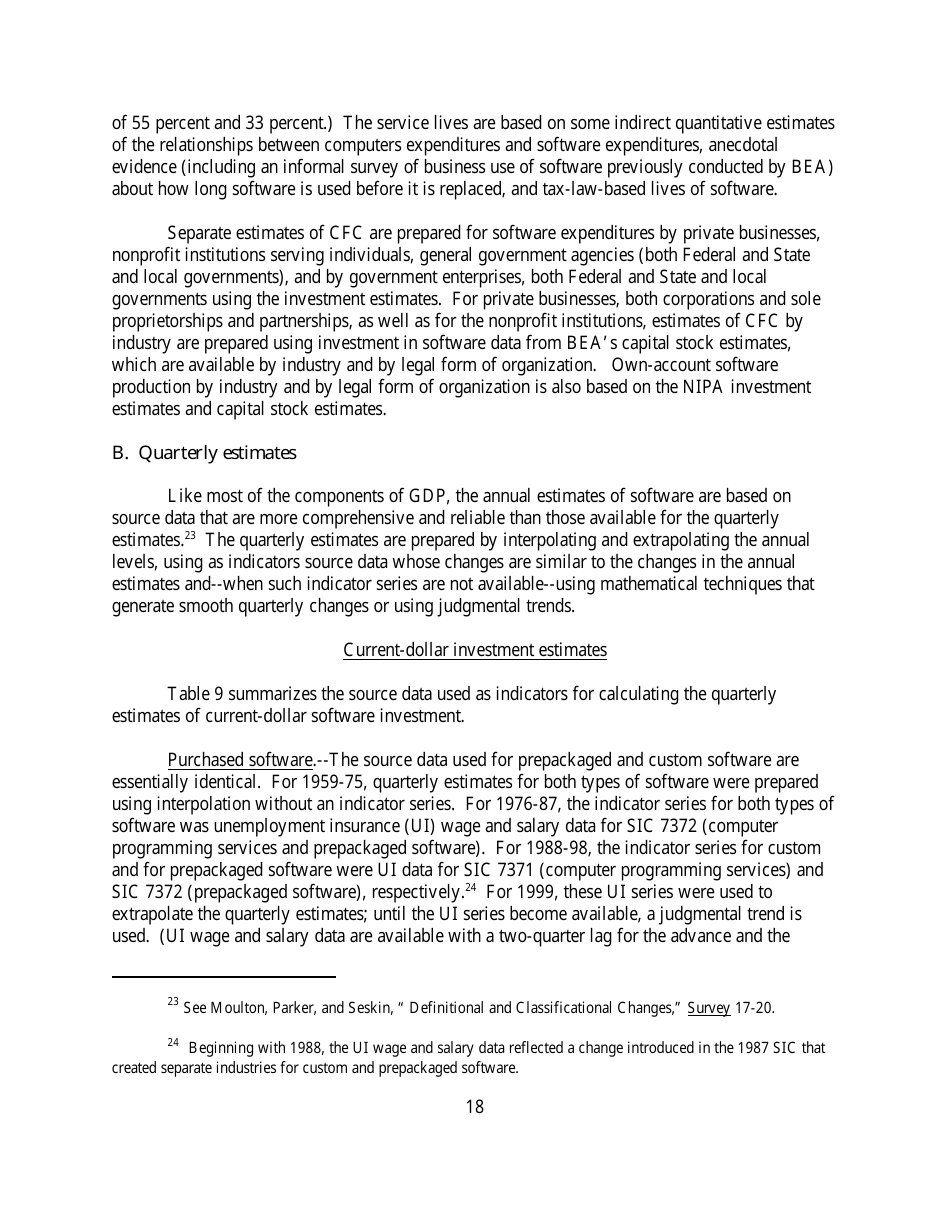 of 55 percent and 33 percent.) The service lives are based on some indirect quantitative estimates of the relationships between computers expenditures and software expenditures, anecdotal evidence (including an informal survey of business use of software previously conducted by BEA) about how long software is used before it is replaced, and tax-law-based lives of software.

Separate estimates of CFC are prepared for software expenditures by private businesses, nonprofit institutions serving individuals, general government agencies (both Federal and State and local governments), and by government enterprises, both Federal and State and local governments using the investment estimates. For private businesses, both corporations and sole proprietorships and partnerships, as well as for the nonprofit institutions, estimates of CFC by industry are prepared using investment in software data from BEA's capital stock estimates, which are available by industry and by legal form of organization. Own-account software production by industry and by legal form of organization is also based on the NIPA investment estimates and capital stock estimates.

B. Quarterly estimates

Like most of the components of GDP, the annual estimates of software are based on source data that are more comprehensive and reliable than those available for the quarterly estimates.$^{23}$ The quarterly estimates are prepared by interpolating and extrapolating the annual levels, using as indicators source data whose changes are similar to the changes in the annual estimates and--when such indicator series are not available--using mathematical techniques that generate smooth quarterly changes or using judgmental trends.

Current-dollar investment estimates

Table 9 summarizes the source data used as indicators for calculating the quarterly estimates of current-dollar software investment.

Purchased software.--The source data used for prepackaged and custom software are essentially identical. For 1959-75, quarterly estimates for both types of software were prepared using interpolation without an indicator series. For 1976-87, the indicator series for both types of software was unemployment insurance (UI) wage and salary data for SIC 7372 (computer programming services and prepackaged software). For 1988-98, the indicator series for custom and for prepackaged software were UI data for SIC 7371 (computer programming services) and SIC 7372 (prepackaged software), respectively.$^{24}$ For 1999, these UI series were used to extrapolate the quarterly estimates; until the UI series become available, a judgmental trend is used. (UI wage and salary data are available with a two-quarter lag for the advance and the

$^{23}$ See Moulton, Parker, and Seskin, " Definitional and Classificational Changes," Survey 17-20.

$^{24}$ Beginning with 1988, the UI wage and salary data reflected a change introduced in the 1987 SIC that created separate industries for custom and prepackaged software.

18